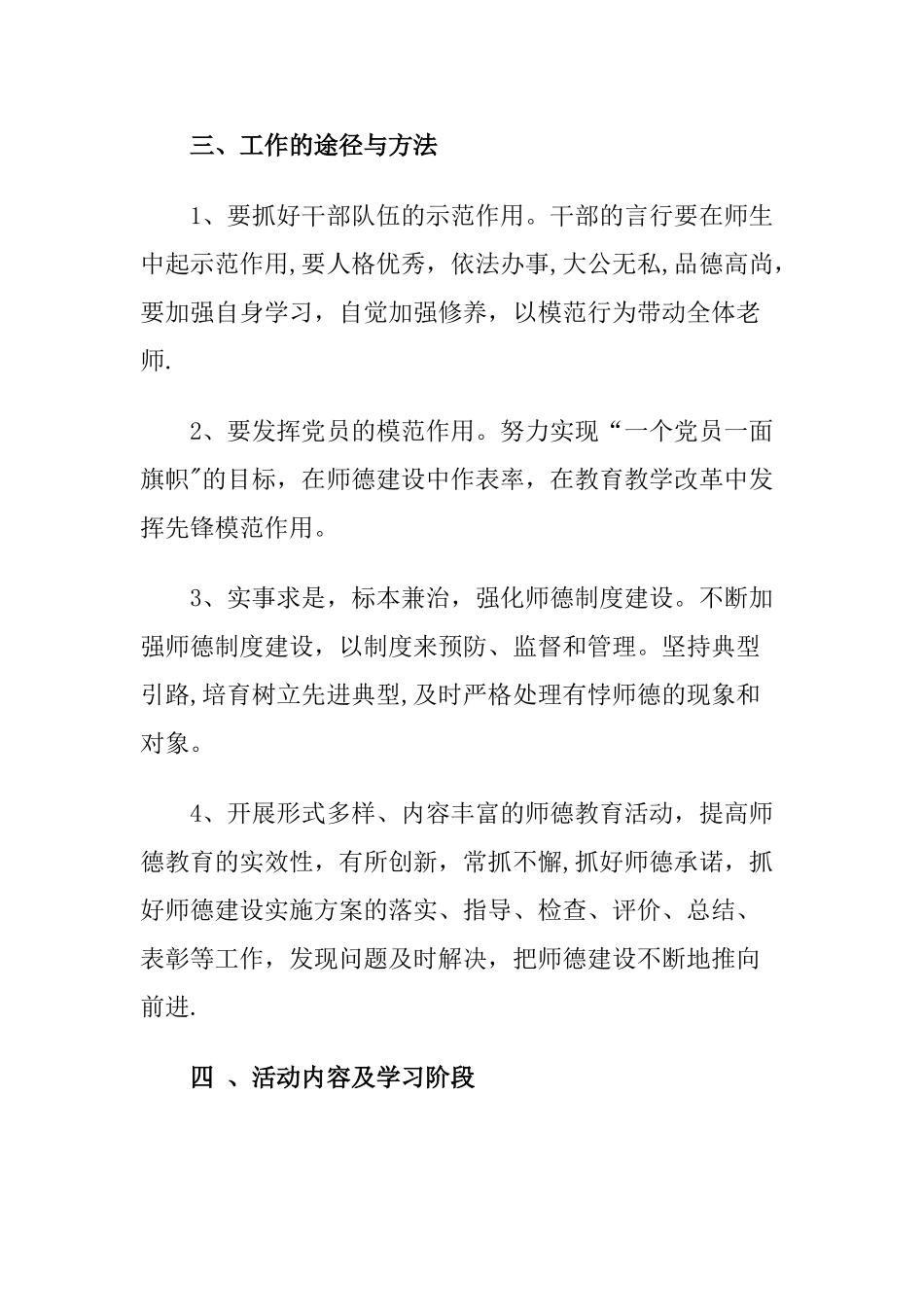 三、工作的途径与方法

1、要抓好干部队伍的示范作用。干部的言行要在师生中起示范作用,要人格优秀，依法办事,大公无私,品德高尚，要加强自身学习，自觉加强修养，以模范行为带动全体老师.

2、要发挥党员的模范作用。努力实现“一个党员一面旗帜"的目标，在师德建设中作表率，在教育教学改革中发挥先锋模范作用。

3、实事求是，标本兼治，强化师德制度建设。不断加强师德制度建设，以制度来预防、监督和管理。坚持典型引路,培育树立先进典型,及时严格处理有悖师德的现象和对象。

4、开展形式多样、内容丰富的师德教育活动，提高师德教育的实效性，有所创新，常抓不懈,抓好师德承诺，抓好师德建设实施方案的落实、指导、检查、评价、总结、表彰等工作，发现问题及时解决，把师德建设不断地推向前进.

四 、活动内容及学习阶段